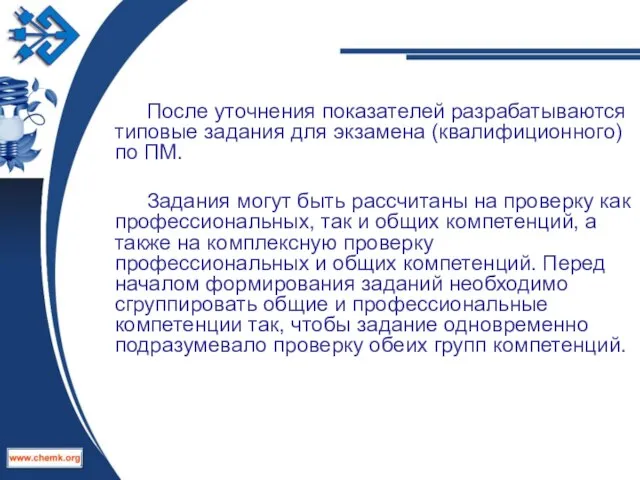 После уточнения показателей разрабатываются типовые задания для экзамена (квалифиционного) по ПМ.

Задания могут быть рассчитаны на проверку как профессиональных, так и общих компетенций, а также на комплексную проверку профессиональных и общих компетенций. Перед началом формирования заданий необходимо сгруппировать общие и профессиональные компетенции так, чтобы задание одновременно подразумевало проверку обеих групп компетенций.

www.chemk.org